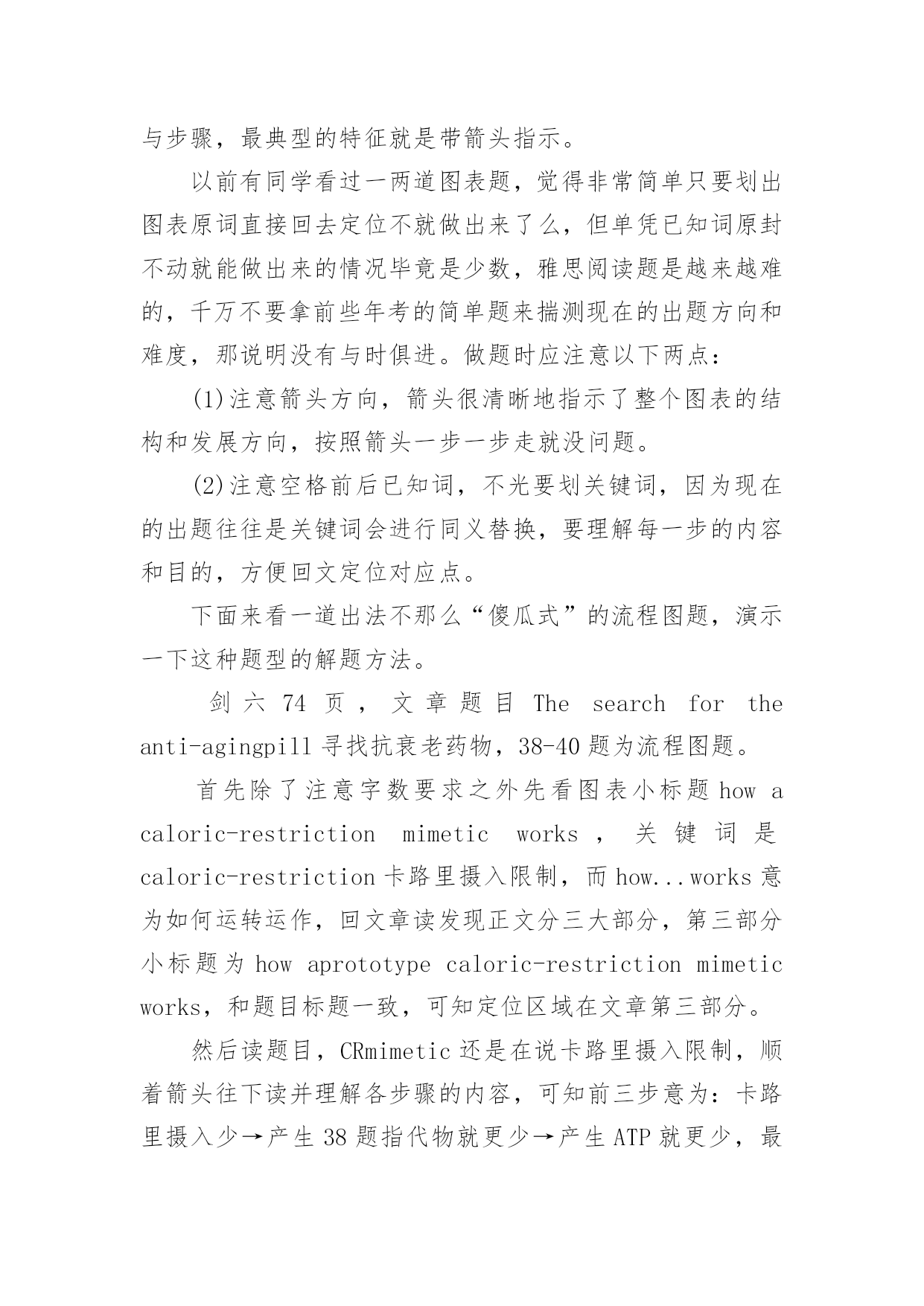 与步骤，最典型的特征就是带箭头指示。

以前有同学看过一两道图表题，觉得非常简单只要划出图表原词直接回去定位不就做出来了么，但单凭已知词原封不动就能做出来的情况毕竟是少数，雅思阅读题是越来越难的，千万不要拿前些年考的简单题来揣测现在的出题方向和难度，那说明没有与时俱进。做题时应注意以下两点：

(1)注意箭头方向，箭头很清晰地指示了整个图表的结构和发展方向，按照箭头一步一步走就没问题。

(2)注意空格前后已知词，不光要划关键词，因为现在的出题往往是关键词会进行同义替换，要理解每一步的内容和目的，方便回文定位对应点。

下面来看一道出法不那么“傻瓜式”的流程图题，演示一下这种题型的解题方法。

剑六 74 页，文章题目 The search for the anti-agingpill 寻找抗衰老药物，38-40 题为流程图题。

首先除了注意字数要求之外先看图表小标题 how a caloric-restriction mimetic works，关键词是 caloric-restriction 卡路里摄入限制，而 how...works 意为如何运转运作，回文章读发现正文分三大部分，第三部分小标题为 how aprototype caloric-restriction mimetic works，和题目标题一致，可知定位区域在文章第三部分。

然后读题目，CRmimetic 还是在说卡路里摄入限制，顺着箭头往下读并理解各步骤的内容，可知前三步意为：卡路里摄入少→产生 38 题指代物就更少→产生 ATP 就更少，最